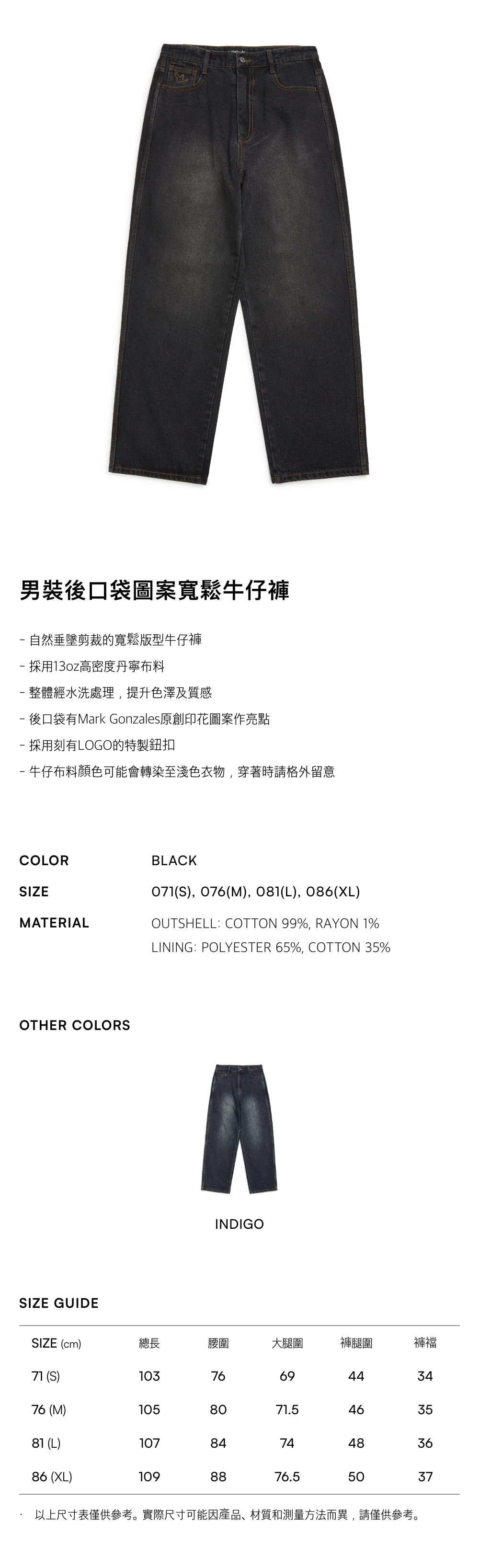 男裝後口袋圖案寬鬆牛仔褲

- 自然垂墜剪裁的寬鬆版型牛仔褲
- 採用13oz高密度丹寧布料
- 整體經水洗處理，提升色澤及質感
- 後口袋有Mark Gonzales原創印花圖案作亮點
- 採用刻有LOGO的特製鈕扣
- 牛仔布料顏色可能會轉染至淺色衣物，穿著時請格外留意

COLOR
BLACK

SIZE
071(S), 076(M), 081(L), 086(XL)

MATERIAL
OUTSHELL: COTTON 99%, RAYON 1%
LINING: POLYESTER 65%, COTTON 35%

OTHER COLORS

INDIGO

SIZE GUIDE

| SIZE (cm) | 總長 | 腰圍 | 大腿圍 | 褲腿圍 | 褲襠 |
|---|---|---|---|---|---|
| 71 (S) | 103 | 76 | 69 | 44 | 34 |
| 76 (M) | 105 | 80 | 71.5 | 46 | 35 |
| 81 (L) | 107 | 84 | 74 | 48 | 36 |
| 86 (XL) | 109 | 88 | 76.5 | 50 | 37 |

· 以上尺寸表僅供參考。實際尺寸可能因產品、材質和測量方法而異，請僅供參考。